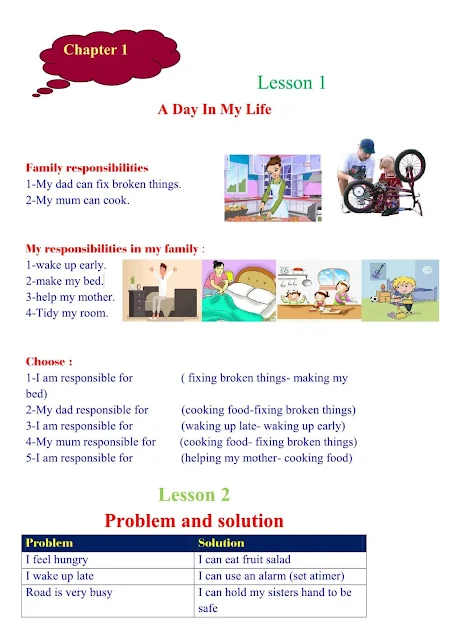 Chapter 1

Lesson 1

A Day In My Life

Family responsibilities
1-My dad can fix broken things.
2-My mum can cook.

My responsibilities in my family :
1-wake up early.
2-make my bed.
3-help my mother.
4-Tidy my room.

Choose :
1-I am responsible for ( fixing broken things- making my bed)
2-My dad responsible for (cooking food-fixing broken things)
3-I am responsible for (waking up late- waking up early)
4-My mum responsible for (cooking food- fixing broken things)
5-I am responsible for (helping my mother- cooking food)

Lesson 2

Problem and solution

| Problem | Solution |
|---|---|
| I feel hungry | I can eat fruit salad |
| I wake up late | I can use an alarm (set atimer) |
| Road is very busy | I can hold my sisters hand to be safe |